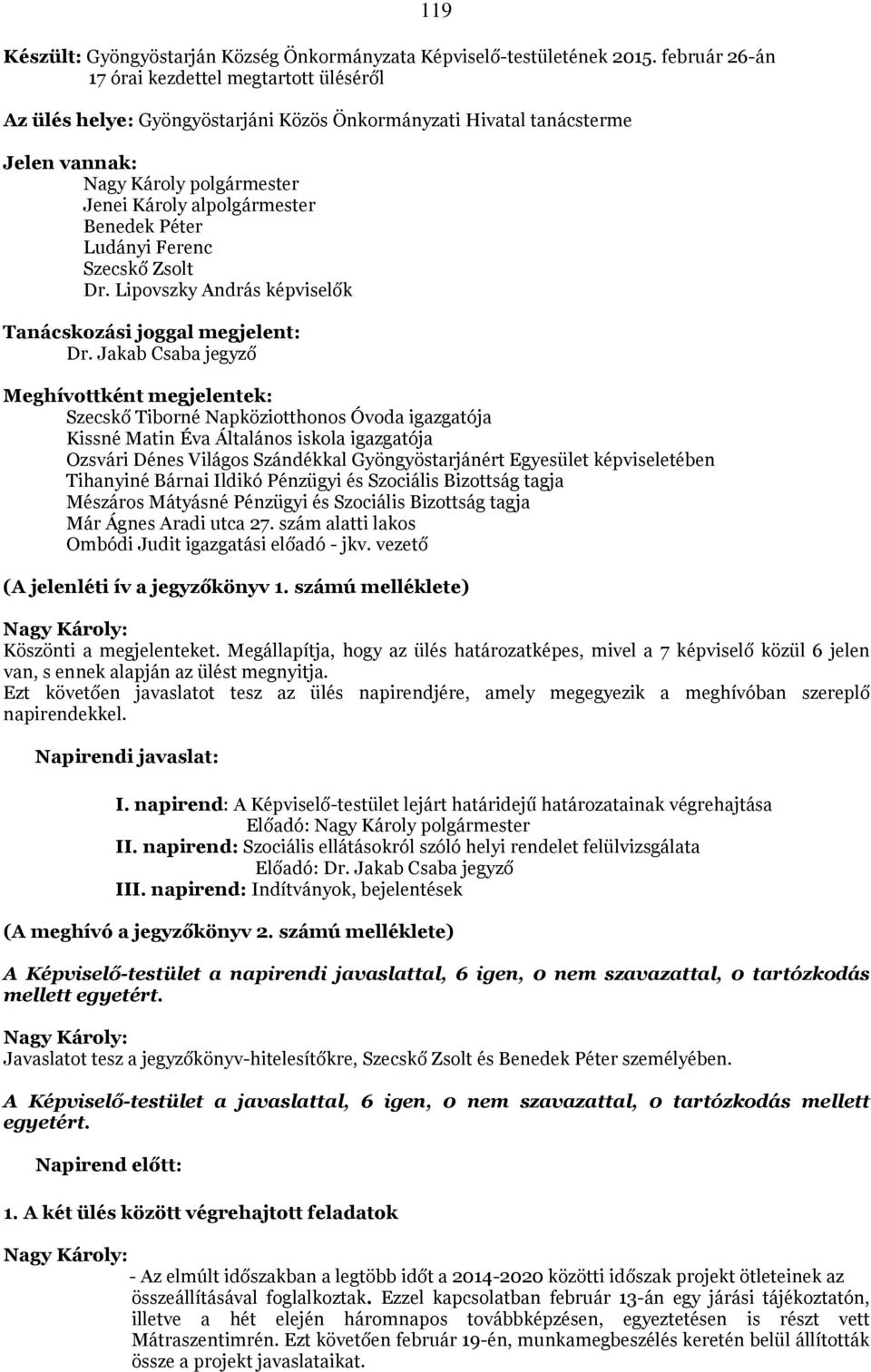 119

Készült: Gyöngyöstarján Község Önkormányzata Képviselő-testületének 2015. február 26-án 17 órai kezdettel megtartott üléséről

Az ülés helye: Gyöngyöstarjáni Közös Önkormányzati Hivatal tanácsterme

Jelen vannak:
Nagy Károly polgármester
Jenei Károly alpolgármester
Benedek Péter
Ludányi Ferenc
Szecskő Zsolt
Dr. Lipovszky András képviselők

Tanácskozási joggal megjelent:
Dr. Jakab Csaba jegyző

Meghívottként megjelentek:
Szecskő Tiborné Napköziotthonos Óvoda igazgatója
Kissné Matin Éva Általános iskola igazgatója
Ozsvári Dénes Világos Szándékkal Gyöngyöstarjánért Egyesület képviseletében
Tihanyiné Bárnai Ildikó Pénzügyi és Szociális Bizottság tagja
Mészáros Mátyásné Pénzügyi és Szociális Bizottság tagja
Már Ágnes Aradi utca 27. szám alatti lakos
Ombódi Judit igazgatási előadó - jkv. vezető

(A jelenléti ív a jegyzőkönyv 1. számú melléklete)

Nagy Károly:
Köszönti a megjelenteket. Megállapítja, hogy az ülés határozatképes, mivel a 7 képviselő közül 6 jelen van, s ennek alapján az ülést megnyitja.
Ezt követően javaslatot tesz az ülés napirendjére, amely megegyezik a meghívóban szereplő napirendekkel.

Napirendi javaslat:

I. napirend: A Képviselő-testület lejárt határidejű határozatainak végrehajtása
Előadó: Nagy Károly polgármester
II. napirend: Szociális ellátásokról szóló helyi rendelet felülvizsgálata
Előadó: Dr. Jakab Csaba jegyző
III. napirend: Indítványok, bejelentések

(A meghívó a jegyzőkönyv 2. számú melléklete)

A Képviselő-testület a napirendi javaslattal, 6 igen, 0 nem szavazattal, 0 tartózkodás mellett egyetért.

Nagy Károly:
Javaslatot tesz a jegyzőkönyv-hitelesítőkre, Szecskő Zsolt és Benedek Péter személyében.

A Képviselő-testület a javaslattal, 6 igen, 0 nem szavazattal, 0 tartózkodás mellett egyetért.

Napirend előtt:

1. A két ülés között végrehajtott feladatok

Nagy Károly:
- Az elmúlt időszakban a legtöbb időt a 2014-2020 közötti időszak projekt ötleteinek az összeállításával foglalkoztak. Ezzel kapcsolatban február 13-án egy járási tájékoztatón, illetve a hét elején háromnapos továbbképzésen, egyeztetésen is részt vett Mátraszentimrén. Ezt követően február 19-én, munkamegbeszélés keretén belül állították össze a projekt javaslataikat.